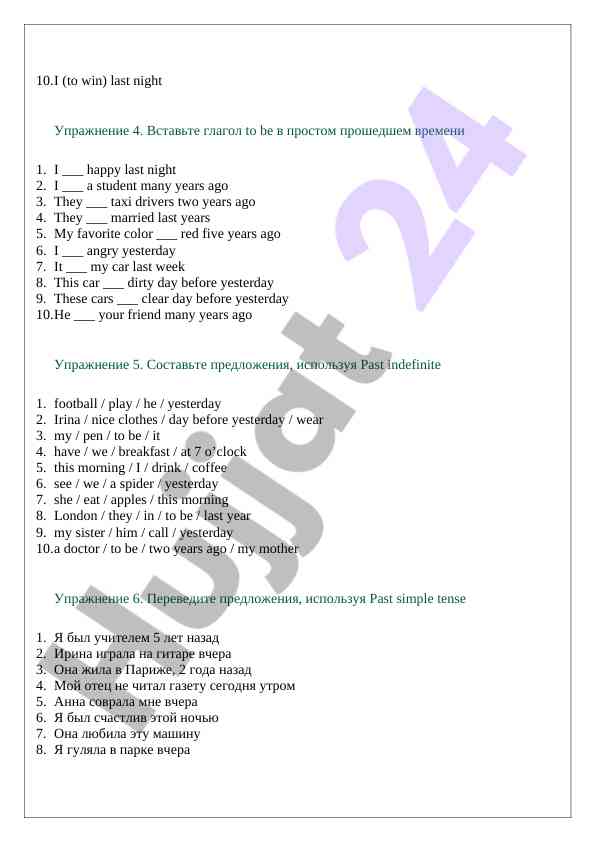 10.I (to win) last night

Упражнение 4. Вставьте глагол to be в простом прошедшем времени

1. I ___ happy last night
2. I ___ a student many years ago
3. They ___ taxi drivers two years ago
4. They ___ married last years
5. My favorite color ___ red five years ago
6. I ___ angry yesterday
7. It ___ my car last week
8. This car ___ dirty day before yesterday
9. These cars ___ clear day before yesterday
10.He ___ your friend many years ago

Упражнение 5. Составьте предложения, используя Past indefinite

1. football / play / he / yesterday
2. Irina / nice clothes / day before yesterday / wear
3. my / pen / to be / it
4. have / we / breakfast / at 7 o'clock
5. this morning / I / drink / coffee
6. see / we / a spider / yesterday
7. she / eat / apples / this morning
8. London / they / in / to be / last year
9. my sister / him / call / yesterday
10.a doctor / to be / two years ago / my mother

Упражнение 6. Переведите предложения, используя Past simple tense

1. Я был учителем 5 лет назад
2. Ирина играла на гитаре вчера
3. Она жила в Париже, 2 года назад
4. Мой отец не читал газету сегодня утром
5. Анна соврала мне вчера
6. Я был счастлив этой ночью
7. Она любила эту машину
8. Я гуляла в парке вчера

Hujjat 24